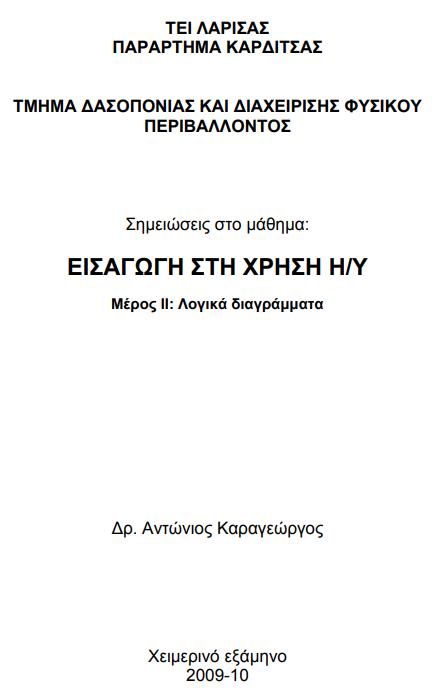 ΤΕΙ ΛΑΡΙΣΑΣ
ΠΑΡΑΡΤΗΜΑ ΚΑΡΔΙΤΣΑΣ

ΤΜΗΜΑ ΔΑΣΟΠΟΝΙΑΣ ΚΑΙ ΔΙΑΧΕΙΡΙΣΗΣ ΦΥΣΙΚΟΥ ΠΕΡΙΒΑΛΛΟΝΤΟΣ

Σημειώσεις στο μάθημα:

ΕΙΣΑΓΩΓΗ ΣΤΗ ΧΡΗΣΗ Η/Υ

Μέρος ΙΙ: Λογικά διαγράμματα

Δρ. Αντώνιος Καραγεώργος

Χειμερινό εξάμηνο
2009-10